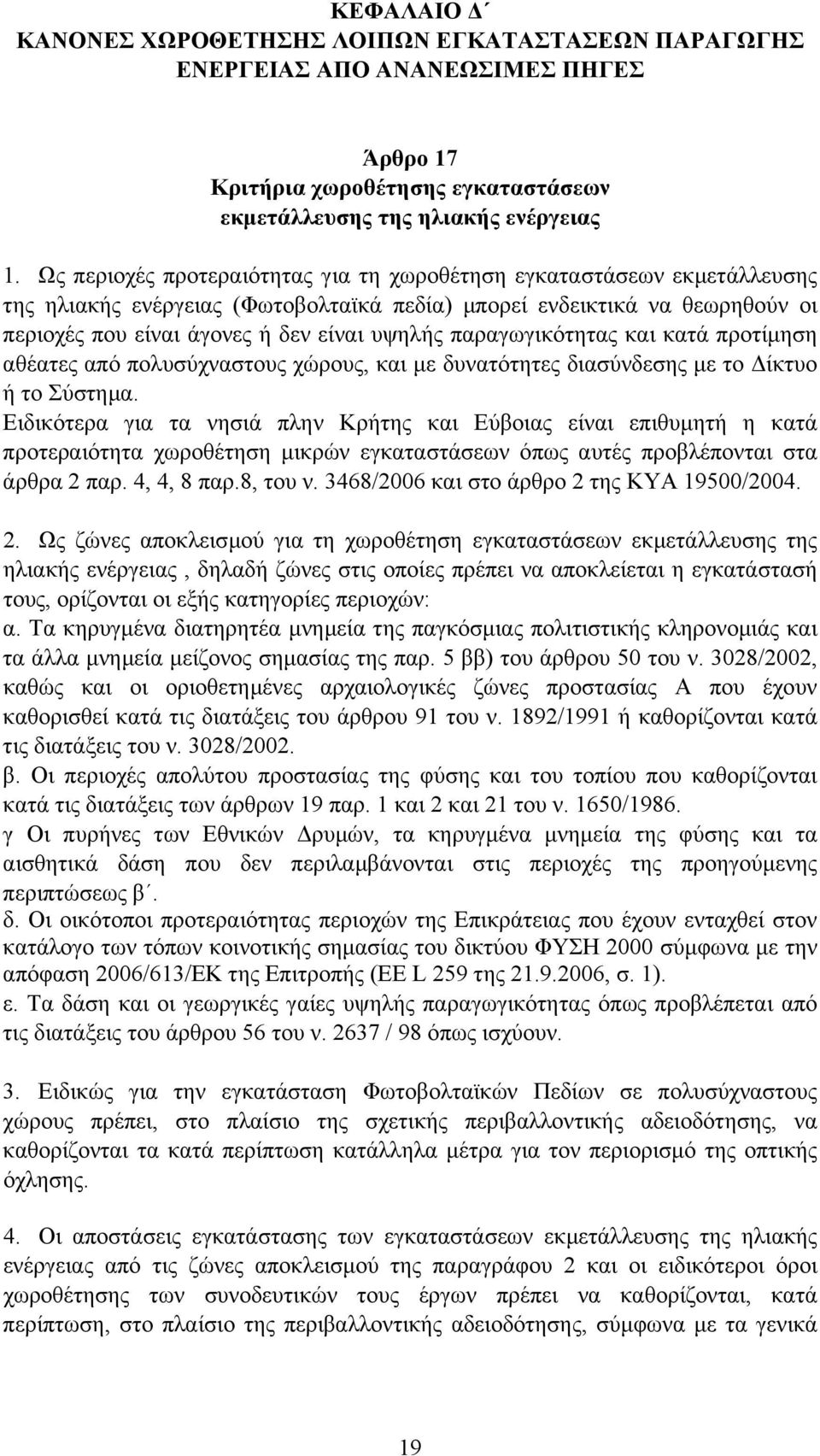 ΚΕΦΑΛΑΙΟ Δ΄
ΚΑΝΟΝΕΣ ΧΩΡΟΘΕΤΗΣΗΣ ΛΟΙΠΩΝ ΕΓΚΑΤΑΣΤΑΣΕΩΝ ΠΑΡΑΓΩΓΗΣ ΕΝΕΡΓΕΙΑΣ ΑΠΟ ΑΝΑΝΕΩΣΙΜΕΣ ΠΗΓΕΣ

Άρθρο 17
Κριτήρια χωροθέτησης εγκαταστάσεων εκμετάλλευσης της ηλιακής ενέργειας

1. Ως περιοχές προτεραιότητας για τη χωροθέτηση εγκαταστάσεων εκμετάλλευσης της ηλιακής ενέργειας (Φωτοβολταϊκά πεδία) μπορεί ενδεικτικά να θεωρηθούν οι περιοχές που είναι άγονες ή δεν είναι υψηλής παραγωγικότητας και κατά προτίμηση αθέατες από πολυσύχναστους χώρους, και με δυνατότητες διασύνδεσης με το Δίκτυο ή το Σύστημα.
Ειδικότερα για τα νησιά πλην Κρήτης και Εύβοιας είναι επιθυμητή η κατά προτεραιότητα χωροθέτηση μικρών εγκαταστάσεων όπως αυτές προβλέπονται στα άρθρα 2 παρ. 4, 4, 8 παρ.8, του ν. 3468/2006 και στο άρθρο 2 της ΚΥΑ 19500/2004.

2. Ως ζώνες αποκλεισμού για τη χωροθέτηση εγκαταστάσεων εκμετάλλευσης της ηλιακής ενέργειας , δηλαδή ζώνες στις οποίες πρέπει να αποκλείεται η εγκατάστασή τους, ορίζονται οι εξής κατηγορίες περιοχών:
α. Τα κηρυγμένα διατηρητέα μνημεία της παγκόσμιας πολιτιστικής κληρονομιάς και τα άλλα μνημεία μείζονος σημασίας της παρ. 5 ββ) του άρθρου 50 του ν. 3028/2002, καθώς και οι οριοθετημένες αρχαιολογικές ζώνες προστασίας Α που έχουν καθορισθεί κατά τις διατάξεις του άρθρου 91 του ν. 1892/1991 ή καθορίζονται κατά τις διατάξεις του ν. 3028/2002.
β. Οι περιοχές απολύτου προστασίας της φύσης και του τοπίου που καθορίζονται κατά τις διατάξεις των άρθρων 19 παρ. 1 και 2 και 21 του ν. 1650/1986.
γ Οι πυρήνες των Εθνικών Δρυμών, τα κηρυγμένα μνημεία της φύσης και τα αισθητικά δάση που δεν περιλαμβάνονται στις περιοχές της προηγούμενης περιπτώσεως β΄.
δ. Οι οικότοποι προτεραιότητας περιοχών της Επικράτειας που έχουν ενταχθεί στον κατάλογο των τόπων κοινοτικής σημασίας του δικτύου ΦΥΣΗ 2000 σύμφωνα με την απόφαση 2006/613/ΕΚ της Επιτροπής (ΕΕ L 259 της 21.9.2006, σ. 1).
ε. Τα δάση και οι γεωργικές γαίες υψηλής παραγωγικότητας όπως προβλέπεται από τις διατάξεις του άρθρου 56 του ν. 2637 / 98 όπως ισχύουν.

3. Ειδικώς για την εγκατάσταση Φωτοβολταϊκών Πεδίων σε πολυσύχναστους χώρους πρέπει, στο πλαίσιο της σχετικής περιβαλλοντικής αδειοδότησης, να καθορίζονται τα κατά περίπτωση κατάλληλα μέτρα για τον περιορισμό της οπτικής όχλησης.

4. Οι αποστάσεις εγκατάστασης των εγκαταστάσεων εκμετάλλευσης της ηλιακής ενέργειας από τις ζώνες αποκλεισμού της παραγράφου 2 και οι ειδικότεροι όροι χωροθέτησης των συνοδευτικών τους έργων πρέπει να καθορίζονται, κατά περίπτωση, στο πλαίσιο της περιβαλλοντικής αδειοδότησης, σύμφωνα με τα γενικά

19